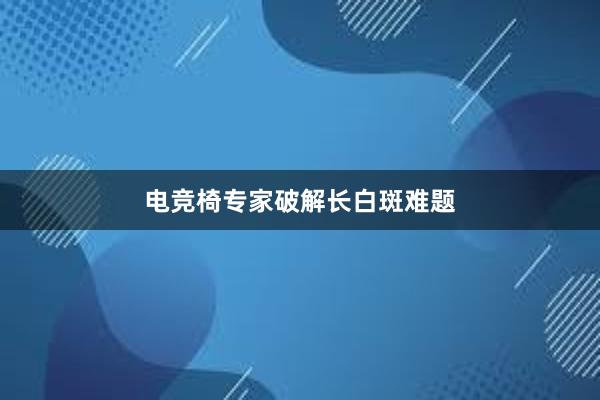 电竞椅专家破解长白斑难题